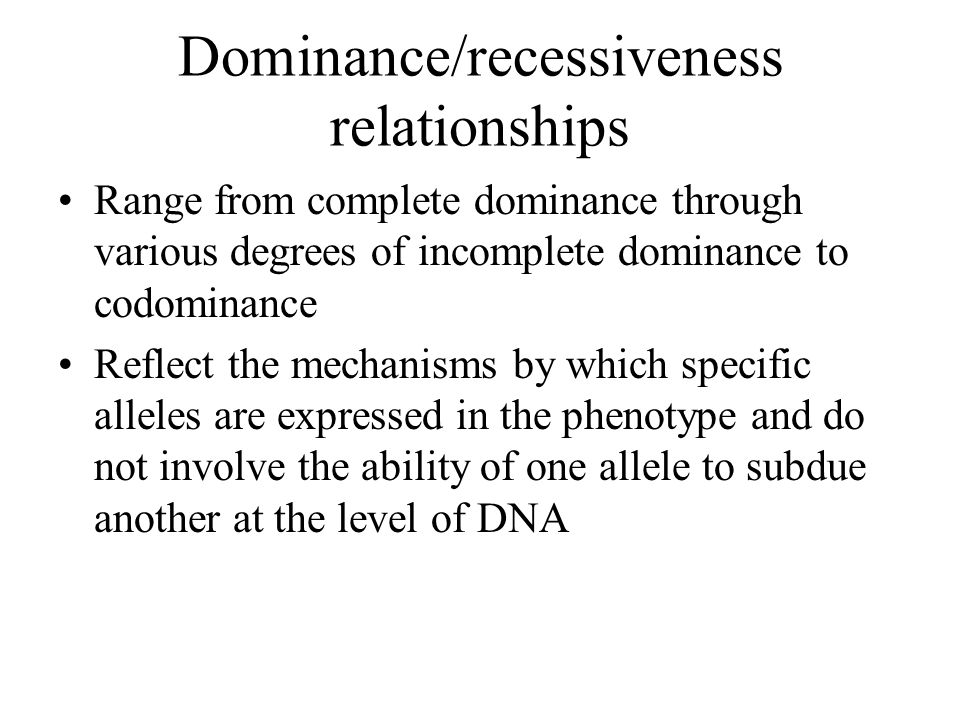 Dominance/recessiveness relationships

• Range from complete dominance through various degrees of incomplete dominance to codominance

• Reflect the mechanisms by which specific alleles are expressed in the phenotype and do not involve the ability of one allele to subdue another at the level of DNA